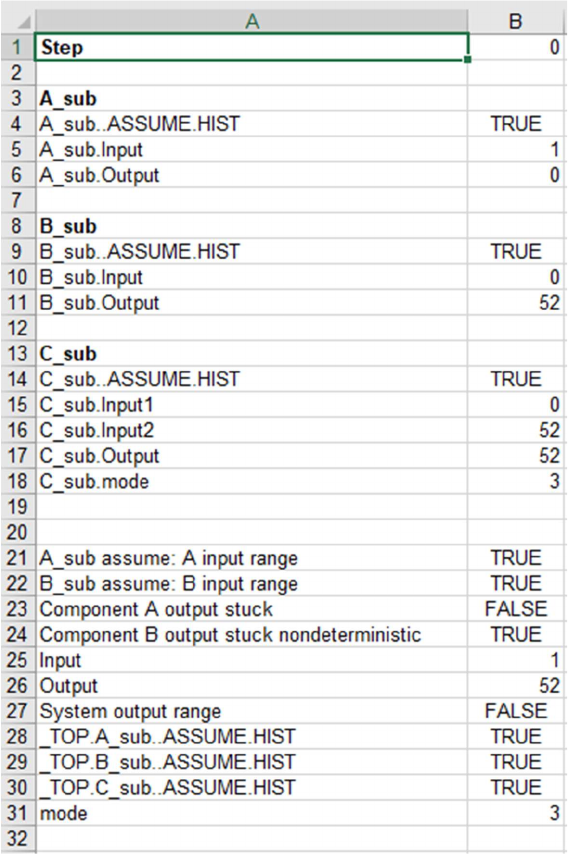 |  | A | B |
|---|---|---|
| 1 | **Step** | 0 |
| 2 |  |  |
| 3 | **A_sub** |  |
| 4 | A_sub..ASSUME.HIST | TRUE |
| 5 | A_sub.Input | 1 |
| 6 | A_sub.Output | 0 |
| 7 |  |  |
| 8 | **B_sub** |  |
| 9 | B_sub..ASSUME.HIST | TRUE |
| 10 | B_sub.Input | 0 |
| 11 | B_sub.Output | 52 |
| 12 |  |  |
| 13 | **C_sub** |  |
| 14 | C_sub..ASSUME.HIST | TRUE |
| 15 | C_sub.Input1 | 0 |
| 16 | C_sub.Input2 | 52 |
| 17 | C_sub.Output | 52 |
| 18 | C_sub.mode | 3 |
| 19 |  |  |
| 20 |  |  |
| 21 | A_sub assume: A input range | TRUE |
| 22 | B_sub assume: B input range | TRUE |
| 23 | Component A output stuck | FALSE |
| 24 | Component B output stuck nondeterministic | TRUE |
| 25 | Input | 1 |
| 26 | Output | 52 |
| 27 | System output range | FALSE |
| 28 | _TOP.A_sub..ASSUME.HIST | TRUE |
| 29 | _TOP.B_sub..ASSUME.HIST | TRUE |
| 30 | _TOP.C_sub..ASSUME.HIST | TRUE |
| 31 | mode | 3 |
| 32 |  |  |